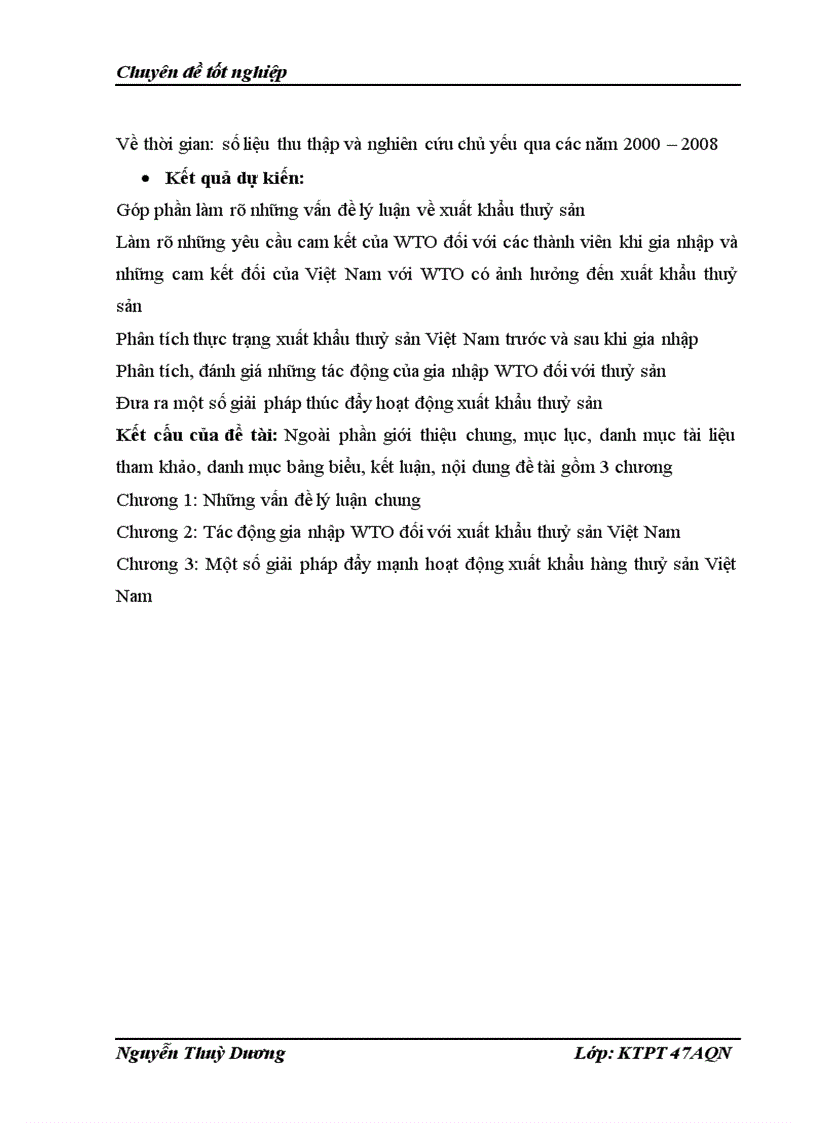 Chuyên đề tốt nghiệp

Về thời gian: số liệu thu thập và nghiên cứu chủ yếu qua các năm 2000 – 2008

• Kết quả dự kiến:

Góp phần làm rõ những vấn đề lý luận về xuất khẩu thuỷ sản

Làm rõ những yêu cầu cam kết của WTO đối với các thành viên khi gia nhập và những cam kết đối của Việt Nam với WTO có ảnh hưởng đến xuất khẩu thuỷ sản

Phân tích thực trạng xuất khẩu thuỷ sản Việt Nam trước và sau khi gia nhập

Phân tích, đánh giá những tác động của gia nhập WTO đối với thuỷ sản

Đưa ra một số giải pháp thúc đẩy hoạt động xuất khẩu thuỷ sản

Kết cấu của đề tài: Ngoài phần giới thiệu chung, mục lục, danh mục tài liệu tham khảo, danh mục bảng biểu, kết luận, nội dung đề tài gồm 3 chương

Chương 1: Những vấn đề lý luận chung

Chương 2: Tác động gia nhập WTO đối với xuất khẩu thuỷ sản Việt Nam

Chương 3: Một số giải pháp đẩy mạnh hoạt động xuất khẩu hàng thuỷ sản Việt Nam

Nguyễn Thuỳ Dương

Lớp: KTPT 47AQN